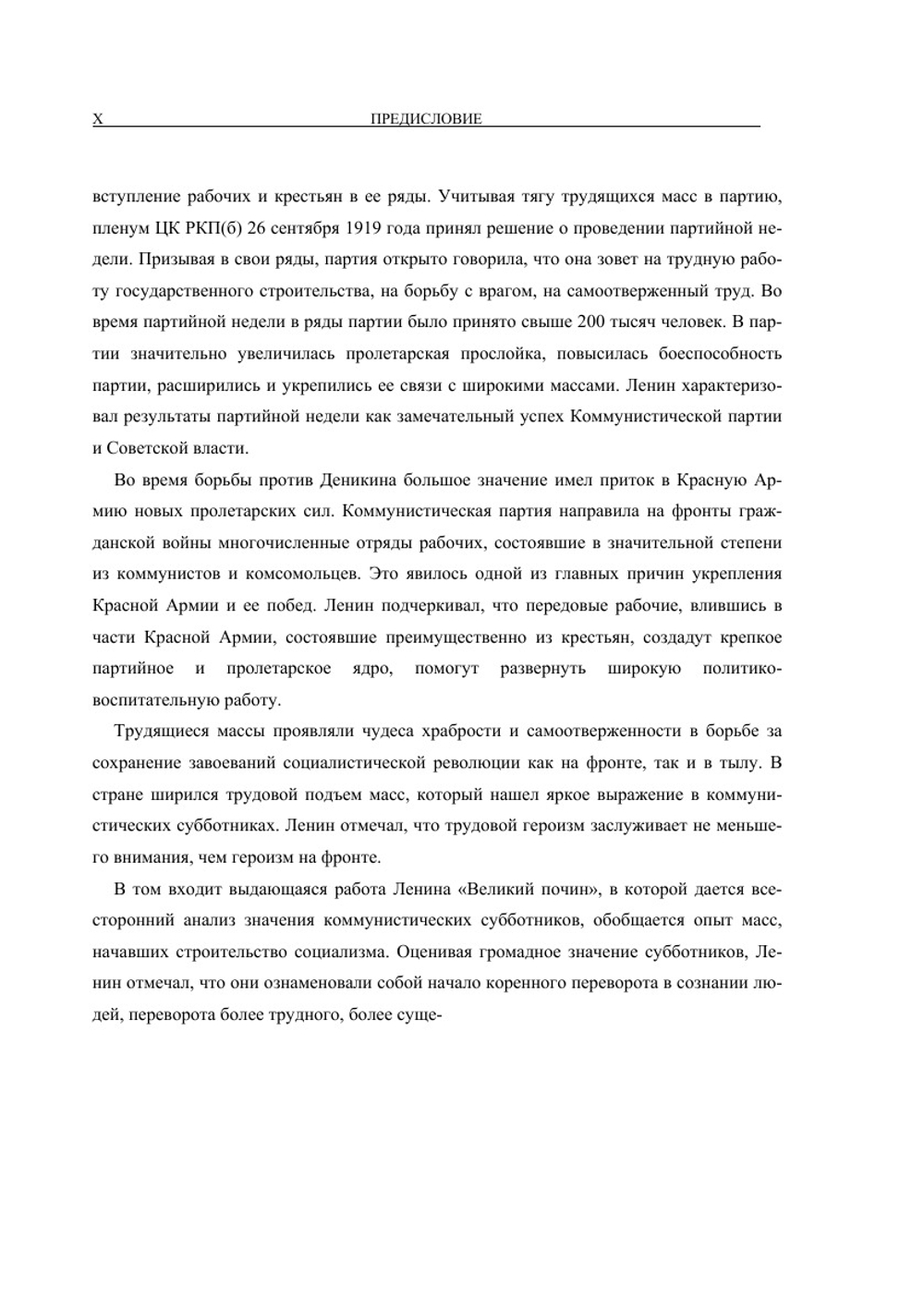 X ПРЕДИСЛОВИЕ

вступление рабочих и крестьян в ее ряды. Учитывая тягу трудящихся масс в партию, пленум ЦК РКП(б) 26 сентября 1919 года принял решение о проведении партийной недели. Призывая в свои ряды, партия открыто говорила, что она зовет на трудную работу государственного строительства, на борьбу с врагом, на самоотверженный труд. Во время партийной недели в ряды партии было принято свыше 200 тысяч человек. В партии значительно увеличилась пролетарская прослойка, повысилась боеспособность партии, расширились и укрепились ее связи с широкими массами. Ленин характеризовал результаты партийной недели как замечательный успех Коммунистической партии и Советской власти.

Во время борьбы против Деникина большое значение имел приток в Красную Армию новых пролетарских сил. Коммунистическая партия направила на фронты гражданской войны многочисленные отряды рабочих, состоявшие в значительной степени из коммунистов и комсомольцев. Это явилось одной из главных причин укрепления Красной Армии и ее побед. Ленин подчеркивал, что передовые рабочие, влившись в части Красной Армии, состоявшие преимущественно из крестьян, создадут крепкое партийное и пролетарское ядро, помогут развернуть широкую политико-воспитательную работу.

Трудящиеся массы проявляли чудеса храбрости и самоотверженности в борьбе за сохранение завоеваний социалистической революции как на фронте, так и в тылу. В стране ширился трудовой подъем масс, который нашел яркое выражение в коммунистических субботниках. Ленин отмечал, что трудовой героизм заслуживает не меньшего внимания, чем героизм на фронте.

В том входит выдающаяся работа Ленина «Великий почин», в которой дается всесторонний анализ значения коммунистических субботников, обобщается опыт масс, начавших строительство социализма. Оценивая громадное значение субботников, Ленин отмечал, что они ознаменовали собой начало коренного переворота в сознании людей, переворота более трудного, более суще-